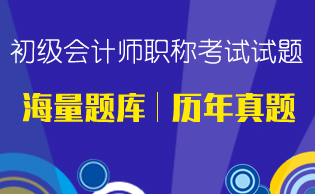 初级会计师职称考试试题

海量题库 | 历年真题